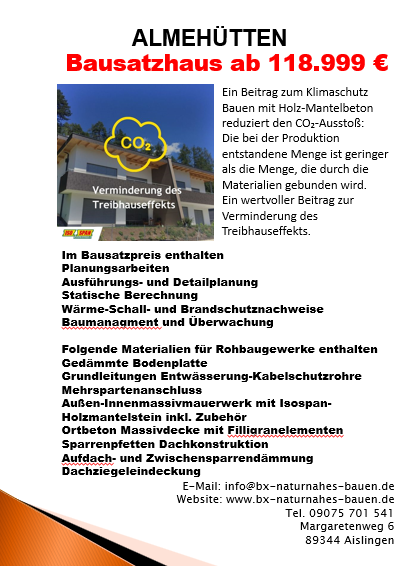 ALMEHÜTTEN
Bausatzhaus ab 118.999 €

$CO_2$
Verminderung des Treibhauseffekts
ISO SPAN

Ein Beitrag zum Klimaschutz
Bauen mit Holz-Mantelbeton reduziert den $CO_2$-Ausstoß:
Die bei der Produktion entstandene Menge ist geringer als die Menge, die durch die Materialien gebunden wird.
Ein wertvoller Beitrag zur Verminderung des Treibhauseffekts.

Im Bausatzpreis enthalten
Planungsarbeiten
Ausführungs- und Detailplanung
Statische Berechnung
Wärme-Schall- und Brandschutznachweise
Baumanagment und Überwachung

Folgende Materialien für Rohbaugewerke enthalten
Gedämmte Bodenplatte
Grundleitungen Entwässerung-Kabelschutzrohre
Mehrspartenanschluss
Außen-Innenmassivmauerwerk mit Isospan-Holzmantelstein inkl. Zubehör
Ortbeton Massivdecke mit Filligranelementen
Sparrenpfetten Dachkonstruktion
Aufdach- und Zwischensparrendämmung
Dachziegeleindeckung

E-Mail: info@bx-naturnahes-bauen.de
Website: www.bx-naturnahes-bauen.de
Tel. 09075 701 541
Margaretenweg 6
89344 Aislingen